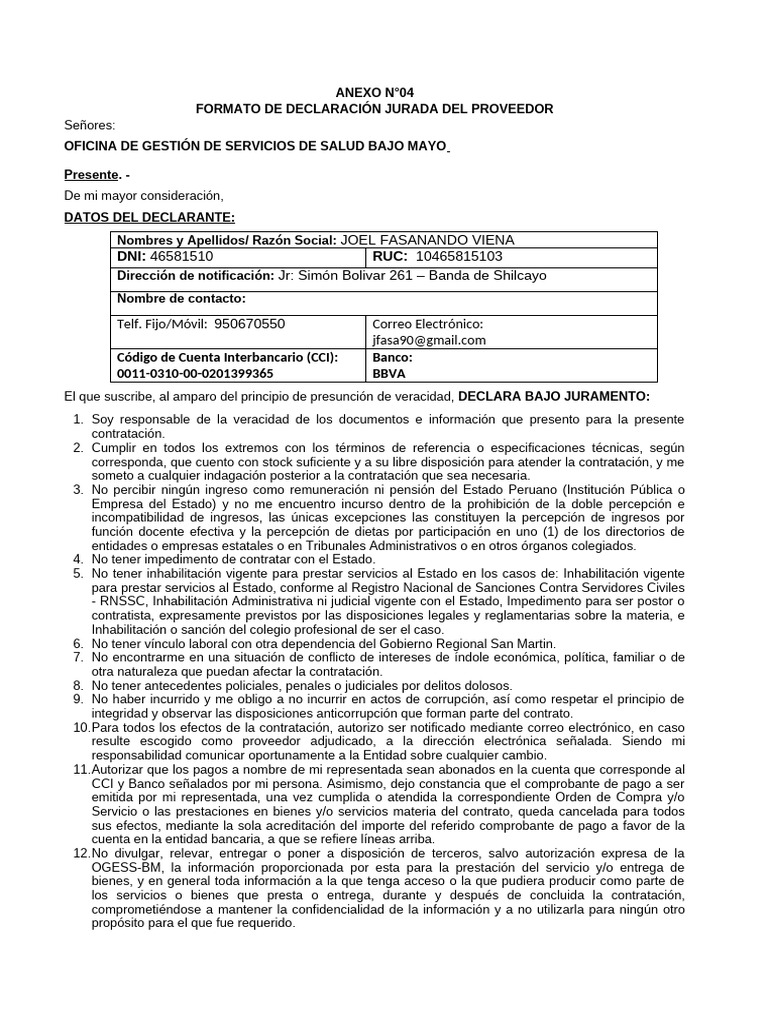 ANEXO N°04
FORMATO DE DECLARACIÓN JURADA DEL PROVEEDOR

Señores:

OFICINA DE GESTIÓN DE SERVICIOS DE SALUD BAJO MAYO

Presente. -

De mi mayor consideración,

DATOS DEL DECLARANTE:

| Nombres y Apellidos/ Razón Social: JOEL FASANANDO VIENA | |
|---|---|
| DNI: 46581510 | RUC: 10465815103 |
| Dirección de notificación: Jr: Simón Bolivar 261 – Banda de Shilcayo | |
| Nombre de contacto: | |
| Telf. Fijo/Móvil: 950670550 | Correo Electrónico: jfasa90@gmail.com |
| Código de Cuenta Interbancario (CCI): 0011-0310-00-0201399365 | Banco: BBVA |

El que suscribe, al amparo del principio de presunción de veracidad, DECLARA BAJO JURAMENTO:

1. Soy responsable de la veracidad de los documentos e información que presento para la presente contratación.
2. Cumplir en todos los extremos con los términos de referencia o especificaciones técnicas, según corresponda, que cuento con stock suficiente y a su libre disposición para atender la contratación, y me someto a cualquier indagación posterior a la contratación que sea necesaria.
3. No percibir ningún ingreso como remuneración ni pensión del Estado Peruano (Institución Pública o Empresa del Estado) y no me encuentro incurso dentro de la prohibición de la doble percepción e incompatibilidad de ingresos, las únicas excepciones las constituyen la percepción de ingresos por función docente efectiva y la percepción de dietas por participación en uno (1) de los directorios de entidades o empresas estatales o en Tribunales Administrativos o en otros órganos colegiados.
4. No tener impedimento de contratar con el Estado.
5. No tener inhabilitación vigente para prestar servicios al Estado en los casos de: Inhabilitación vigente para prestar servicios al Estado, conforme al Registro Nacional de Sanciones Contra Servidores Civiles - RNSSC, Inhabilitación Administrativa ni judicial vigente con el Estado, Impedimento para ser postor o contratista, expresamente previstos por las disposiciones legales y reglamentarias sobre la materia, e Inhabilitación o sanción del colegio profesional de ser el caso.
6. No tener vínculo laboral con otra dependencia del Gobierno Regional San Martin.
7. No encontrarme en una situación de conflicto de intereses de índole económica, política, familiar o de otra naturaleza que puedan afectar la contratación.
8. No tener antecedentes policiales, penales o judiciales por delitos dolosos.
9. No haber incurrido y me obligo a no incurrir en actos de corrupción, así como respetar el principio de integridad y observar las disposiciones anticorrupción que forman parte del contrato.
10. Para todos los efectos de la contratación, autorizo ser notificado mediante correo electrónico, en caso resulte escogido como proveedor adjudicado, a la dirección electrónica señalada. Siendo mi responsabilidad comunicar oportunamente a la Entidad sobre cualquier cambio.
11. Autorizar que los pagos a nombre de mi representada sean abonados en la cuenta que corresponde al CCI y Banco señalados por mi persona. Asimismo, dejo constancia que el comprobante de pago a ser emitida por mi representada, una vez cumplida o atendida la correspondiente Orden de Compra y/o Servicio o las prestaciones en bienes y/o servicios materia del contrato, queda cancelada para todos sus efectos, mediante la sola acreditación del importe del referido comprobante de pago a favor de la cuenta en la entidad bancaria, a que se refiere líneas arriba.
12. No divulgar, relevar, entregar o poner a disposición de terceros, salvo autorización expresa de la OGESS-BM, la información proporcionada por esta para la prestación del servicio y/o entrega de bienes, y en general toda información a la que tenga acceso o la que pudiera producir como parte de los servicios o bienes que presta o entrega, durante y después de concluida la contratación, comprometiéndose a mantener la confidencialidad de la información y a no utilizarla para ningún otro propósito para el que fue requerido.